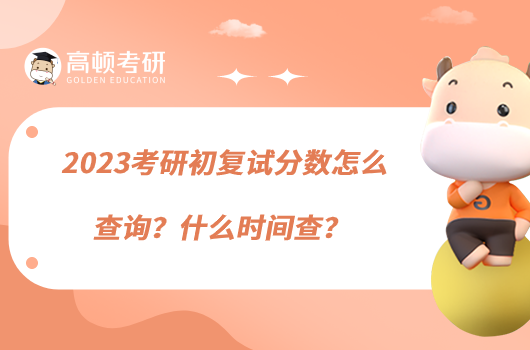 高顿考研
GOLDEN EDUCATION

2023考研初复试分数怎么查询？什么时间查？